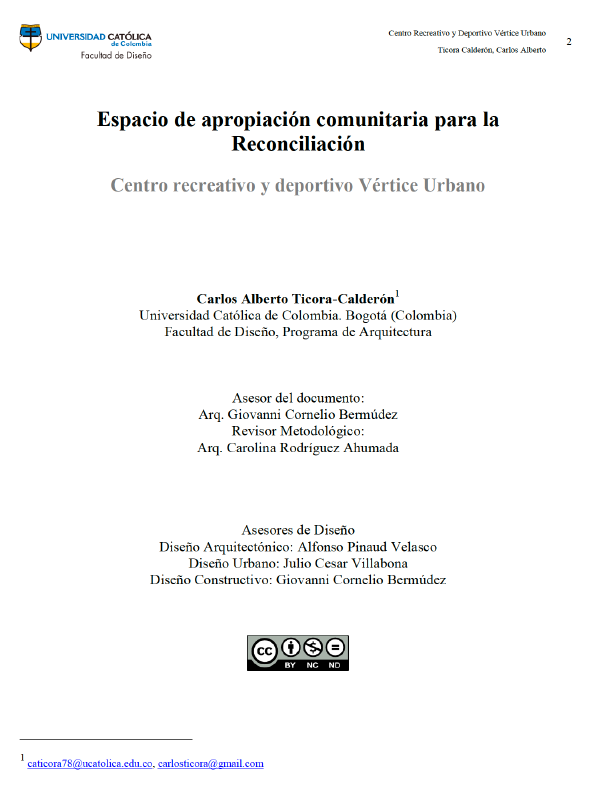 UNIVERSIDAD CATÓLICA de Colombia
Facultad de Diseño

Centro Recreativo y Deportivo Vértice Urbano
Ticora Calderón, Carlos Alberto

2

Espacio de apropiación comunitaria para la Reconciliación

Centro recreativo y deportivo Vértice Urbano

Carlos Alberto Ticora-Calderón$^1$
Universidad Católica de Colombia. Bogotá (Colombia)
Facultad de Diseño, Programa de Arquitectura

Asesor del documento:
Arq. Giovanni Cornelio Bermúdez
Revisor Metodológico:
Arq. Carolina Rodríguez Ahumada

Asesores de Diseño
Diseño Arquitectónico: Alfonso Pinaud Velasco
Diseño Urbano: Julio Cesar Villabona
Diseño Constructivo: Giovanni Cornelio Bermúdez

cc BY NC ND

$^1$ caticora78@ucatolica.edu.co, carlosticora@gmail.com